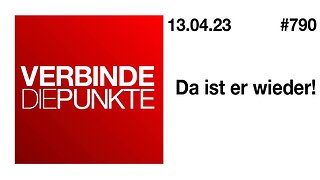 VERBINDE
DIEPUNKTE

13.04.23 #790

Da ist er wieder!